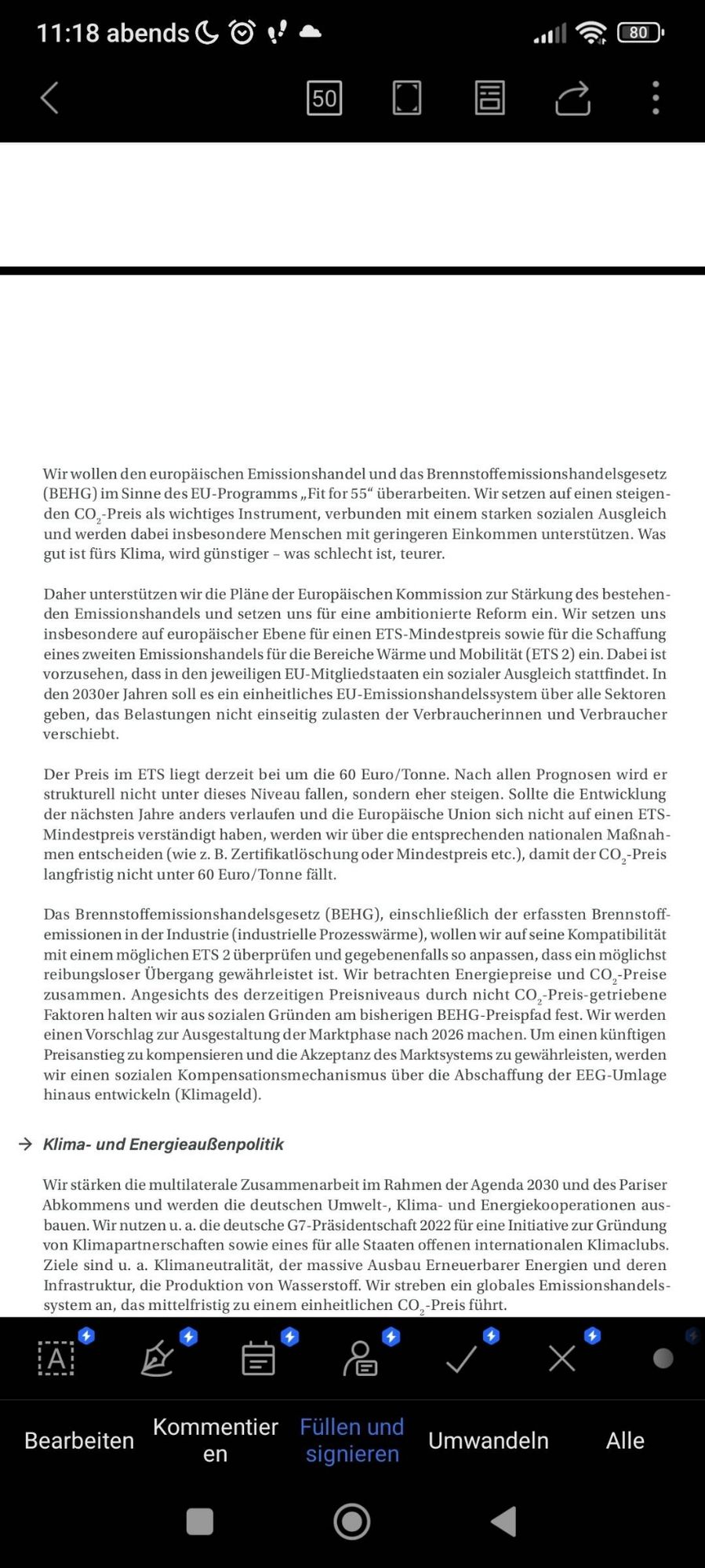 11:18 abends

80

50

Wir wollen den europäischen Emissionshandel und das Brennstoffemissionshandelsgesetz (BEHG) im Sinne des EU-Programms „Fit for 55“ überarbeiten. Wir setzen auf einen steigenden $CO_2$-Preis als wichtiges Instrument, verbunden mit einem starken sozialen Ausgleich und werden dabei insbesondere Menschen mit geringeren Einkommen unterstützen. Was gut ist fürs Klima, wird günstiger – was schlecht ist, teurer.

Daher unterstützen wir die Pläne der Europäischen Kommission zur Stärkung des bestehenden Emissionshandels und setzen uns für eine ambitionierte Reform ein. Wir setzen uns insbesondere auf europäischer Ebene für einen ETS-Mindestpreis sowie für die Schaffung eines zweiten Emissionshandels für die Bereiche Wärme und Mobilität (ETS 2) ein. Dabei ist vorzusehen, dass in den jeweiligen EU-Mitgliedstaaten ein sozialer Ausgleich stattfindet. In den 2030er Jahren soll es ein einheitliches EU-Emissionshandelssystem über alle Sektoren geben, das Belastungen nicht einseitig zulasten der Verbraucherinnen und Verbraucher verschiebt.

Der Preis im ETS liegt derzeit bei um die 60 Euro/Tonne. Nach allen Prognosen wird er strukturell nicht unter dieses Niveau fallen, sondern eher steigen. Sollte die Entwicklung der nächsten Jahre anders verlaufen und die Europäische Union sich nicht auf einen ETS-Mindestpreis verständigt haben, werden wir über die entsprechenden nationalen Maßnahmen entscheiden (wie z. B. Zertifikatlöschung oder Mindestpreis etc.), damit der $CO_2$-Preis langfristig nicht unter 60 Euro/Tonne fällt.

Das Brennstoffemissionshandelsgesetz (BEHG), einschließlich der erfassten Brennstoffemissionen in der Industrie (industrielle Prozesswärme), wollen wir auf seine Kompatibilität mit einem möglichen ETS 2 überprüfen und gegebenenfalls so anpassen, dass ein möglichst reibungsloser Übergang gewährleistet ist. Wir betrachten Energiepreise und $CO_2$-Preise zusammen. Angesichts des derzeitigen Preisniveaus durch nicht $CO_2$-Preis-getriebene Faktoren halten wir aus sozialen Gründen am bisherigen BEHG-Preispfad fest. Wir werden einen Vorschlag zur Ausgestaltung der Marktphase nach 2026 machen. Um einen künftigen Preisanstieg zu kompensieren und die Akzeptanz des Marktsystems zu gewährleisten, werden wir einen sozialen Kompensationsmechanismus über die Abschaffung der EEG-Umlage hinaus entwickeln (Klimageld).

→ Klima- und Energieaußenpolitik

Wir stärken die multilaterale Zusammenarbeit im Rahmen der Agenda 2030 und des Pariser Abkommens und werden die deutschen Umwelt-, Klima- und Energiekooperationen ausbauen. Wir nutzen u. a. die deutsche G7-Präsidentschaft 2022 für eine Initiative zur Gründung von Klimapartnerschaften sowie eines für alle Staaten offenen internationalen Klimaclubs. Ziele sind u. a. Klimaneutralität, der massive Ausbau Erneuerbarer Energien und deren Infrastruktur, die Produktion von Wasserstoff. Wir streben ein globales Emissionshandelssystem an, das mittelfristig zu einem einheitlichen $CO_2$-Preis führt.

Bearbeiten
Kommentieren
Füllen und signieren
Umwandeln
Alle